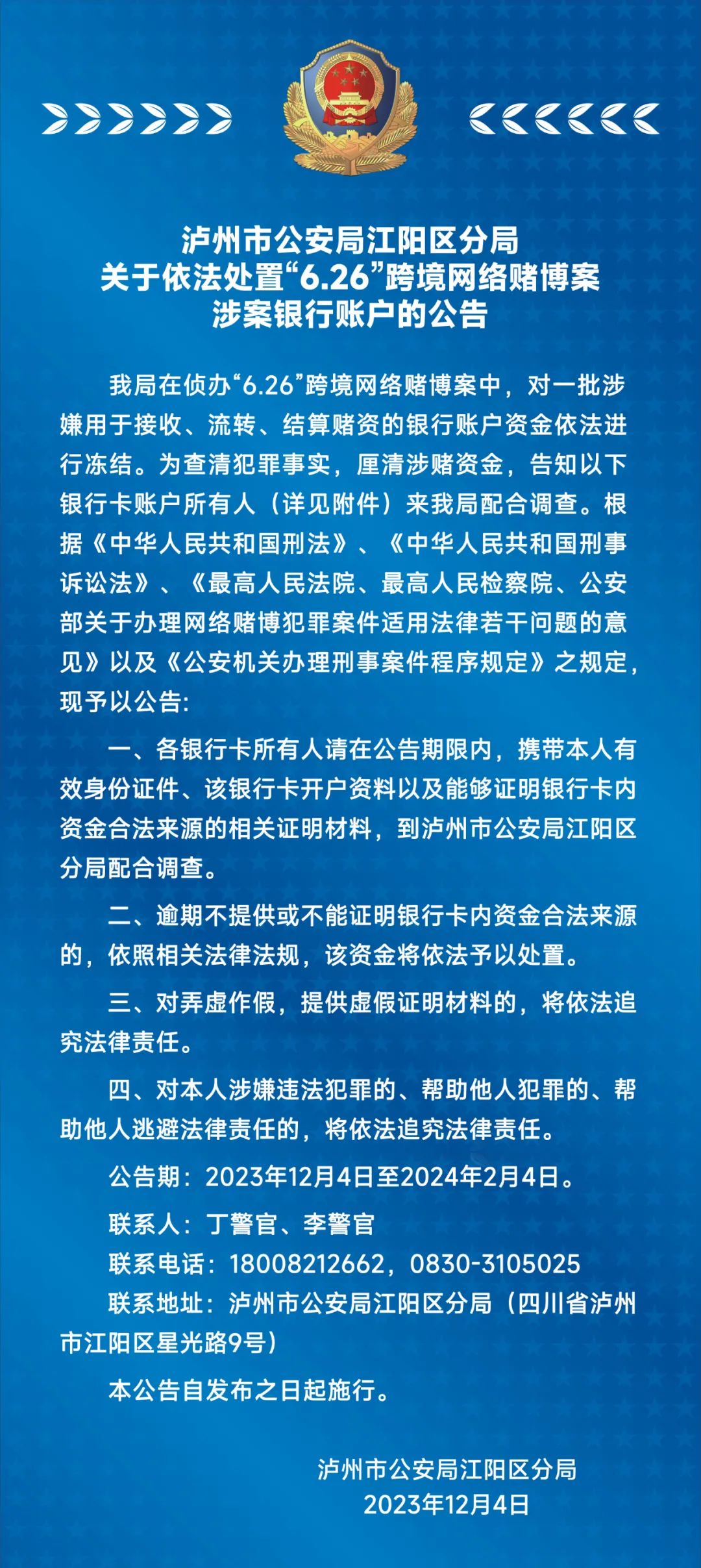 泸州市公安局江阳区分局
关于依法处置“6.26”跨境网络赌博案
涉案银行账户的公告

我局在侦办“6.26”跨境网络赌博案中，对一批涉嫌用于接收、流转、结算赌资的银行账户资金依法进行冻结。为查清犯罪事实，厘清涉赌资金，告知以下银行卡账户所有人（详见附件）来我局配合调查。根据《中华人民共和国刑法》、《中华人民共和国刑事诉讼法》、《最高人民法院、最高人民检察院、公安部关于办理网络赌博犯罪案件适用法律若干问题的意见》以及《公安机关办理刑事案件程序规定》之规定，现予以公告：

一、各银行卡所有人请在公告期限内，携带本人有效身份证件、该银行卡开户资料以及能够证明银行卡内资金合法来源的相关证明材料，到泸州市公安局江阳区分局配合调查。

二、逾期不提供或不能证明银行卡内资金合法来源的，依照相关法律法规，该资金将依法予以处置。

三、对弄虚作假，提供虚假证明材料的，将依法追究法律责任。

四、对本人涉嫌违法犯罪的、帮助他人犯罪的、帮助他人逃避法律责任的，将依法追究法律责任。

公告期：2023年12月4日至2024年2月4日。

联系人：丁警官、李警官

联系电话：18008212662，0830-3105025

联系地址：泸州市公安局江阳区分局（四川省泸州市江阳区星光路9号）

本公告自发布之日起施行。

泸州市公安局江阳区分局
2023年12月4日